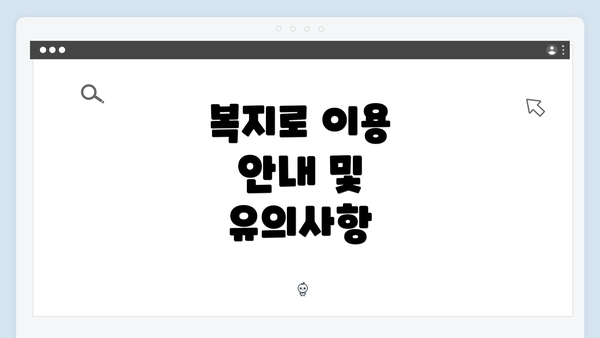 복지로 이용
안내 및
유의사항